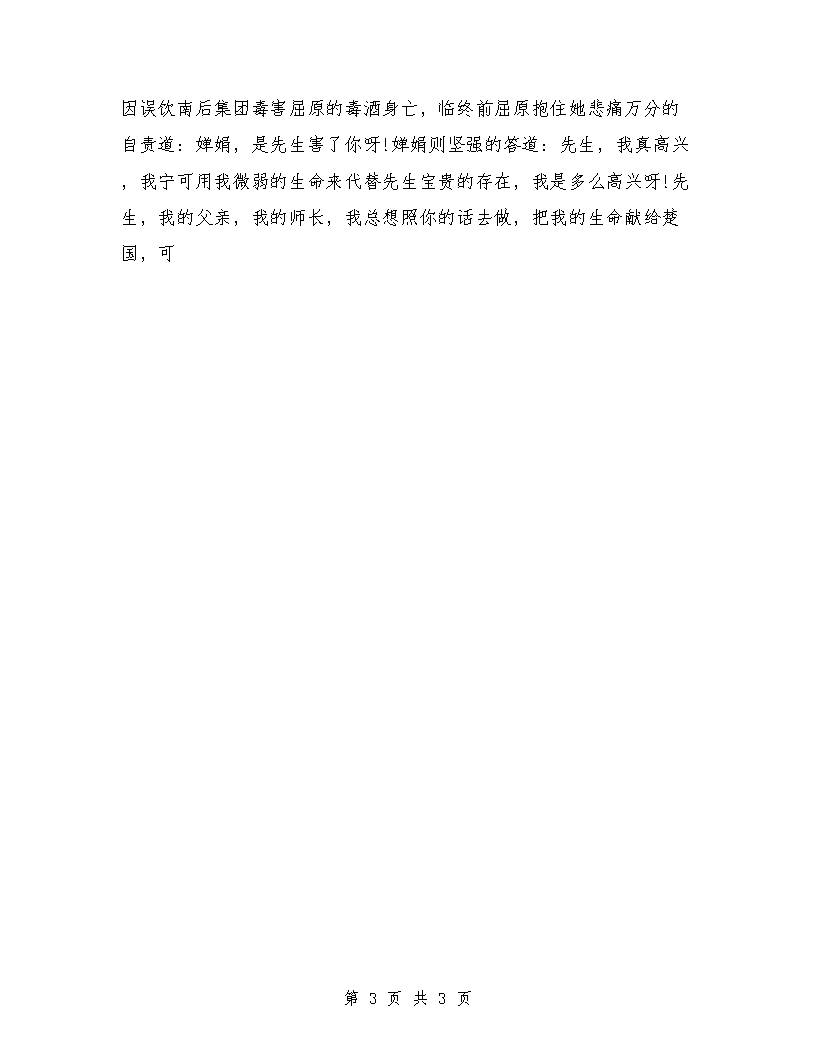 因误饮南后集团毒害屈原的毒酒身亡，临终前屈原抱住她悲痛万分的自责道：婵娟，是先生害了你呀!婵娟则坚强的答道：先生，我真高兴，我宁可用我微弱的生命来代替先生宝贵的存在，我是多么高兴呀!先生，我的父亲，我的师长，我总想照你的话去做，把我的生命献给楚国，可

第 3 页 共 3 页